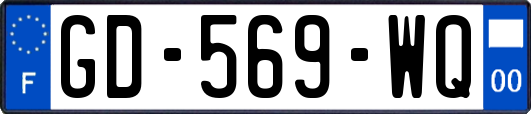 F

GD-569-WQ

00